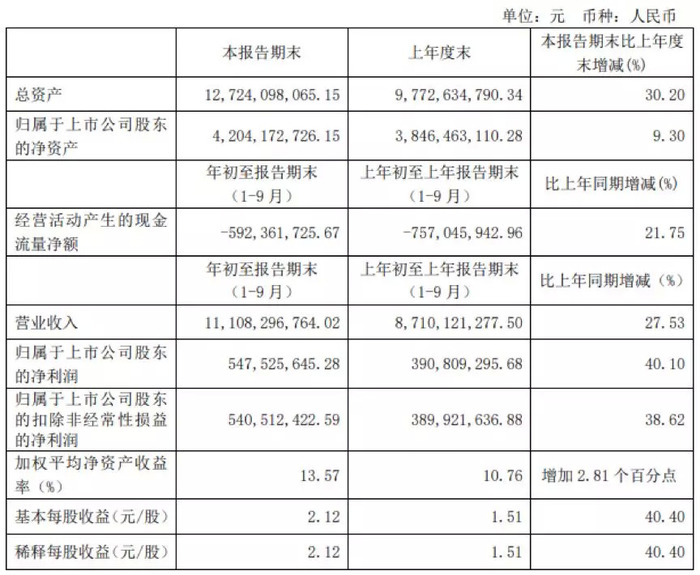 单位：元 币种：人民币

|  | 本报告期末 | 上年度末 | 本报告期末比上年度末增减(%) |
|---|---|---|---|
| 总资产 | 12,724,098,065.15 | 9,772,634,790.34 | 30.20 |
| 归属于上市公司股东的净资产 | 4,204,172,726.15 | 3,846,463,110.28 | 9.30 |
|  | 年初至报告期末（1-9月） | 上年初至上年报告期末（1-9月） | 比上年同期增减(%) |
| 经营活动产生的现金流量净额 | -592,361,725.67 | -757,045,942.96 | 21.75 |
|  | 年初至报告期末（1-9月） | 上年初至上年报告期末（1-9月） | 比上年同期增减（%） |
| 营业收入 | 11,108,296,764.02 | 8,710,121,277.50 | 27.53 |
| 归属于上市公司股东的净利润 | 547,525,645.28 | 390,809,295.68 | 40.10 |
| 归属于上市公司股东的扣除非经常性损益的净利润 | 540,512,422.59 | 389,921,636.88 | 38.62 |
| 加权平均净资产收益率（%） | 13.57 | 10.76 | 增加 2.81 个百分点 |
| 基本每股收益（元/股） | 2.12 | 1.51 | 40.40 |
| 稀释每股收益（元/股） | 2.12 | 1.51 | 40.40 |